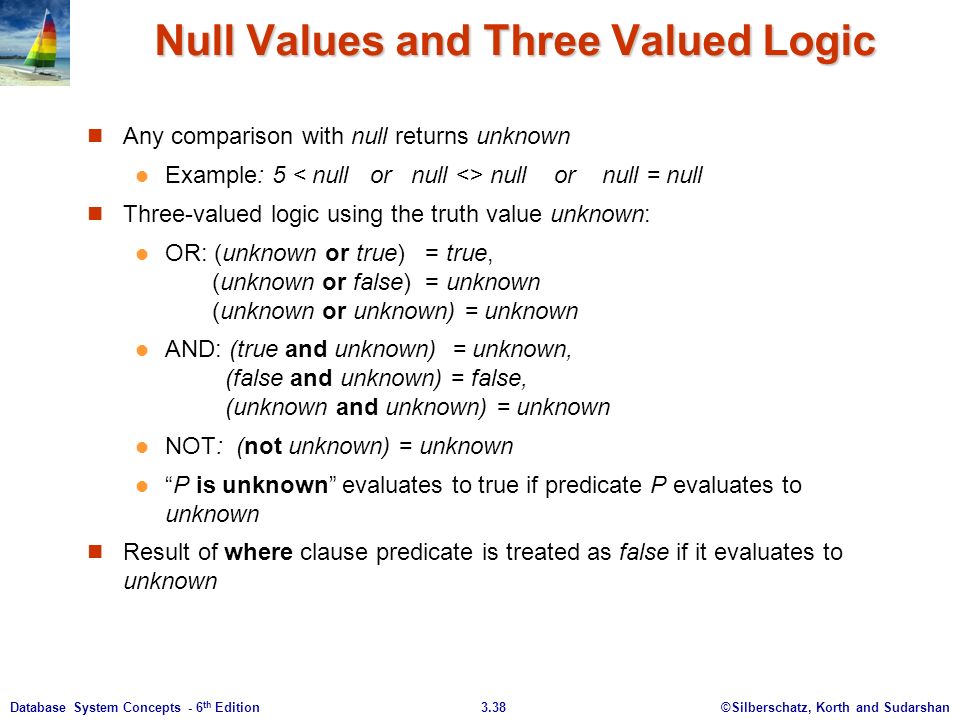 Null Values and Three Valued Logic

Any comparison with null returns unknown

Example: 5 < null or null <> null or null = null

Three-valued logic using the truth value unknown:

OR: (unknown or true) = true, (unknown or false) = unknown (unknown or unknown) = unknown

AND: (true and unknown) = unknown, (false and unknown) = false, (unknown and unknown) = unknown

NOT: (not unknown) = unknown

"P is unknown" evaluates to true if predicate P evaluates to unknown

Result of where clause predicate is treated as false if it evaluates to unknown

Database System Concepts - 6th Edition 3.38 ©Silberschatz, Korth and Sudarshan